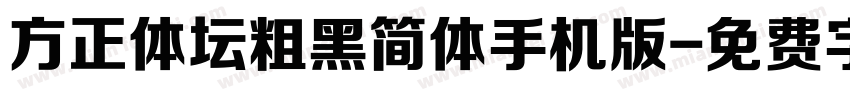 方正体坛粗黑简体手机版-免费字